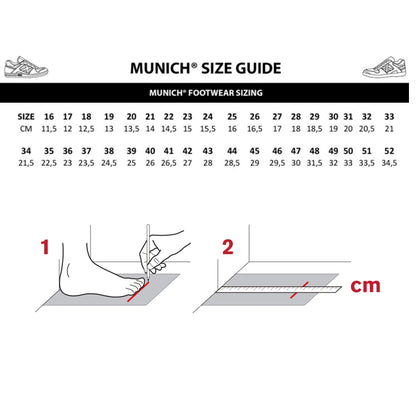 MUNICH® SIZE GUIDE

MUNICH® FOOTWEAR SIZING

| SIZE | 16 | 17 | 18 | 19 | 20 | 21 | 22 | 23 | 24 | 25 | 26 | 27 | 28 | 29 | 30 | 31 | 32 | 33 |
|---|---|---|---|---|---|---|---|---|---|---|---|---|---|---|---|---|---|---|
| CM | 11,5 | 12 | 12,5 | 13 | 13,5 | 14 | 14,5 | 15 | 15,5 | 16 | 16,5 | 17 | 18 | 18,5 | 19 | 20 | 20,5 | 21 |

| 34 | 35 | 36 | 37 | 38 | 39 | 40 | 41 | 42 | 43 | 44 | 45 | 46 | 47 | 48 | 49 | 50 | 51 | 52 |
|---|---|---|---|---|---|---|---|---|---|---|---|---|---|---|---|---|---|---|
| 21,5 | 22,5 | 23 | 23,5 | 24,5 | 25 | 26 | 26,5 | 27 | 28 | 28,5 | 29 | 29,5 | 30 | 31,5 | 32 | 33 | 33,5 | 34,5 |

1

2

cm